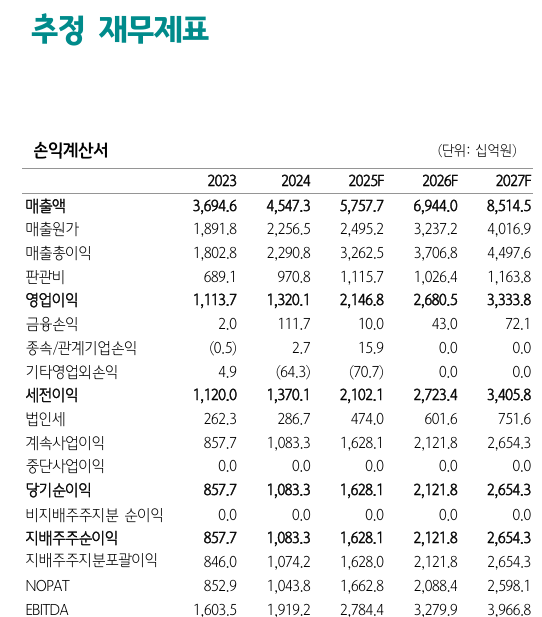 추정 재무제표

손익계산서

(단위: 십억원)

| | 2023 | 2024 | 2025F | 2026F | 2027F |
|---|---|---|---|---|---|
| 매출액 | 3,694.6 | 4,547.3 | 5,757.7 | 6,944.0 | 8,514.5 |
| 매출원가 | 1,891.8 | 2,256.5 | 2,495.2 | 3,237.2 | 4,016.9 |
| 매출총이익 | 1,802.8 | 2,290.8 | 3,262.5 | 3,706.8 | 4,497.6 |
| 판관비 | 689.1 | 970.8 | 1,115.7 | 1,026.4 | 1,163.8 |
| 영업이익 | 1,113.7 | 1,320.1 | 2,146.8 | 2,680.5 | 3,333.8 |
| 금융손익 | 2.0 | 111.7 | 10.0 | 43.0 | 72.1 |
| 종속/관계기업손익 | (0.5) | 2.7 | 15.9 | 0.0 | 0.0 |
| 기타영업외손익 | 4.9 | (64.3) | (70.7) | 0.0 | 0.0 |
| 세전이익 | 1,120.0 | 1,370.1 | 2,102.1 | 2,723.4 | 3,405.8 |
| 법인세 | 262.3 | 286.7 | 474.0 | 601.6 | 751.6 |
| 계속사업이익 | 857.7 | 1,083.3 | 1,628.1 | 2,121.8 | 2,654.3 |
| 중단사업이익 | 0.0 | 0.0 | 0.0 | 0.0 | 0.0 |
| 당기순이익 | 857.7 | 1,083.3 | 1,628.1 | 2,121.8 | 2,654.3 |
| 비지배주주지분 순이익 | 0.0 | 0.0 | 0.0 | 0.0 | 0.0 |
| 지배주주순이익 | 857.7 | 1,083.3 | 1,628.1 | 2,121.8 | 2,654.3 |
| 지배주주지분포괄이익 | 846.0 | 1,074.2 | 1,628.0 | 2,121.8 | 2,654.3 |
| NOPAT | 852.9 | 1,043.8 | 1,662.8 | 2,088.4 | 2,598.1 |
| EBITDA | 1,603.5 | 1,919.2 | 2,784.4 | 3,279.9 | 3,966.8 |